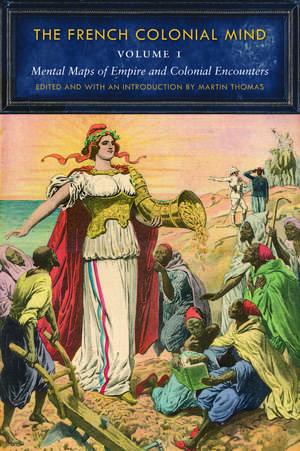 THE FRENCH COLONIAL MIND
VOLUME 1
Mental Maps of Empire and Colonial Encounters
EDITED AND WITH AN INTRODUCTION BY MARTIN THOMAS